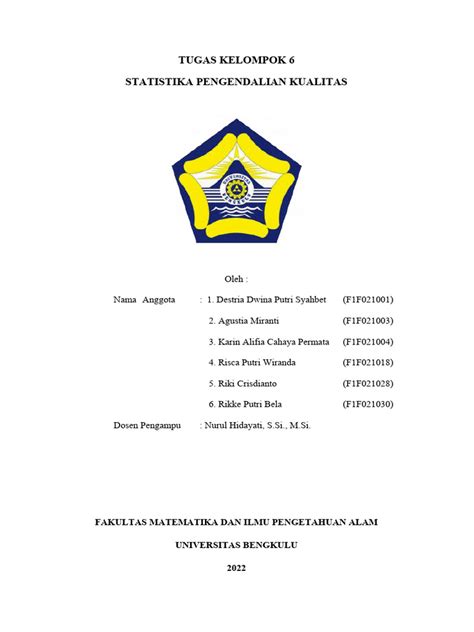 TUGAS KELOMPOK 6

STATISTIKA PENGENDALIAN KUALITAS

UNIVERSITAS BENGKULU

Oleh :

Nama Anggota : 1. Destria Dwina Putri Syahbet (F1F021001)

2. Agustia Miranti (F1F021003)

3. Karin Alifia Cahaya Permata (F1F021004)

4. Risca Putri Wiranda (F1F021018)

5. Riki Crisdianto (F1F021028)

6. Rikke Putri Bela (F1F021030)

Dosen Pengampu : Nurul Hidayati, S.Si., M.Si.

FAKULTAS MATEMATIKA DAN ILMU PENGETAHUAN ALAM

UNIVERSITAS BENGKULU

2022